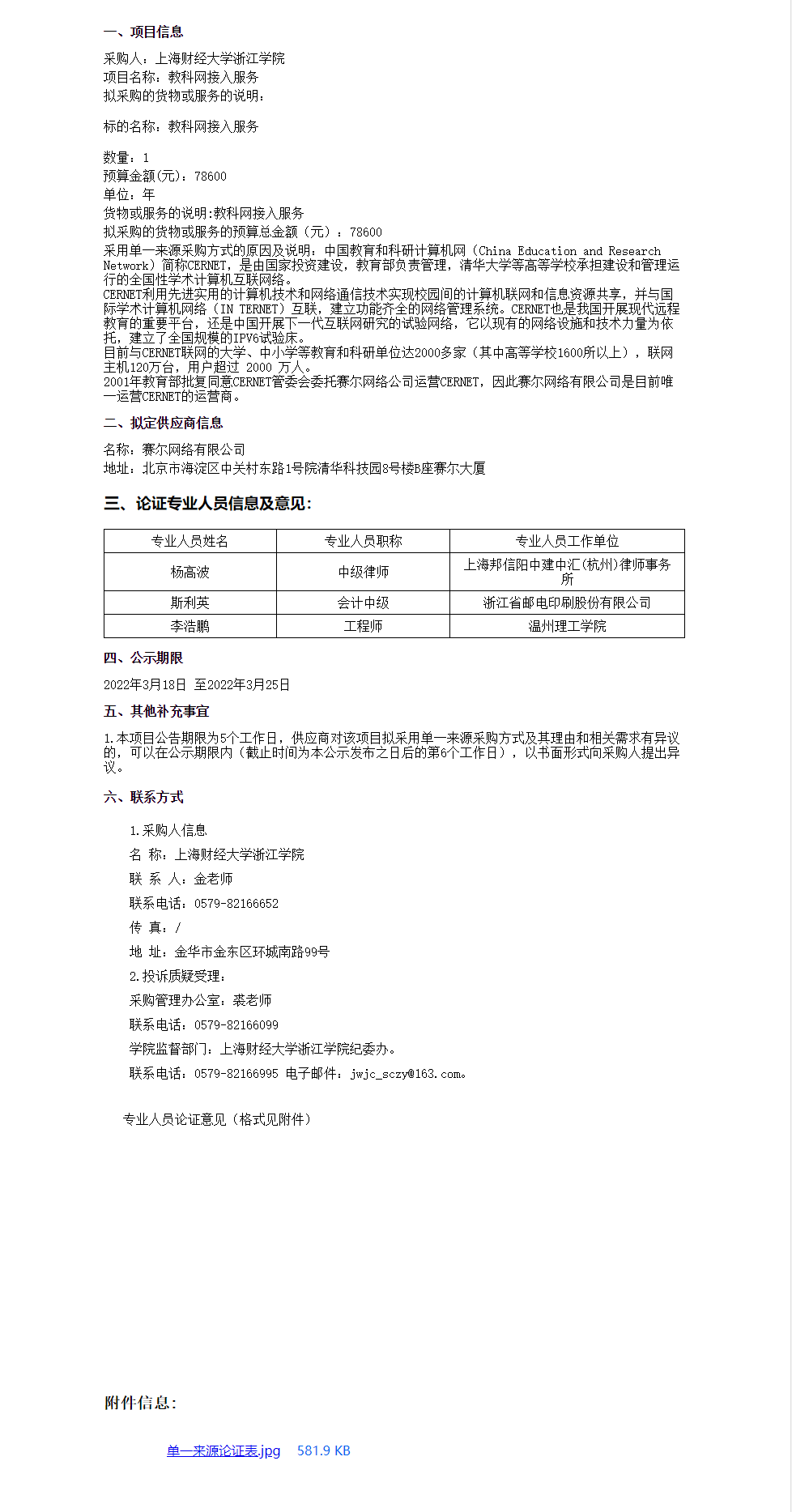 一、项目信息

采购人：上海财经大学浙江学院
项目名称：教科网接入服务
拟采购的货物或服务的说明：

标的名称：教科网接入服务

数量：1
预算金额(元)：78600
单位：年
货物或服务的说明:教科网接入服务
拟采购的货物或服务的预算总金额（元）：78600
采用单一来源采购方式的原因及说明：中国教育和科研计算机网（China Education and Research Network）简称CERNET，是由国家投资建设，教育部负责管理，清华大学等高等学校承担建设和管理运行的全国性学术计算机互联网络。
CERNET利用先进实用的计算机技术和网络通信技术实现校园间的计算机联网和信息资源共享，并与国际学术计算机网络（IN TERNET）互联，建立功能齐全的网络管理系统。CERNET也是我国开展现代远程教育的重要平台，还是中国开展下一代互联网研究的试验网络，它以现有的网络设施和技术力量为依托，建立了全国规模的IPV6试验床。
目前与CERNET联网的大学、中小学等教育和科研单位达2000多家（其中高等学校1600所以上），联网主机120万台，用户超过 2000 万人。
2001年教育部批复同意CERNET管委会委托赛尔网络公司运营CERNET，因此赛尔网络有限公司是目前唯一运营CERNET的运营商。

二、拟定供应商信息

名称：赛尔网络有限公司
地址：北京市海淀区中关村东路1号院清华科技园8号楼B座赛尔大厦

三、论证专业人员信息及意见：

| 专业人员姓名 | 专业人员职称 | 专业人员工作单位 |
|---|---|---|
| 杨高波 | 中级律师 | 上海邦信阳中建中汇(杭州)律师事务所 |
| 斯利英 | 会计中级 | 浙江省邮电印刷股份有限公司 |
| 李浩鹏 | 工程师 | 温州理工学院 |

四、公示期限

2022年3月18日 至2022年3月25日

五、其他补充事宜

1.本项目公告期限为5个工作日，供应商对该项目拟采用单一来源采购方式及其理由和相关需求有异议的，可以在公示期限内（截止时间为本公示发布之日后的第6个工作日），以书面形式向采购人提出异议。

六、联系方式

1.采购人信息
名 称：上海财经大学浙江学院
联 系 人：金老师
联系电话：0579-82166652
传 真：/
地 址：金华市金东区环城南路99号
2.投诉质疑受理：
采购管理办公室：裘老师
联系电话：0579-82166099
学院监督部门：上海财经大学浙江学院纪委办。
联系电话：0579-82166995 电子邮件：jwjc_sczy@163.com。

专业人员论证意见（格式见附件）

附件信息：

单一来源论证表.jpg 581.9 KB